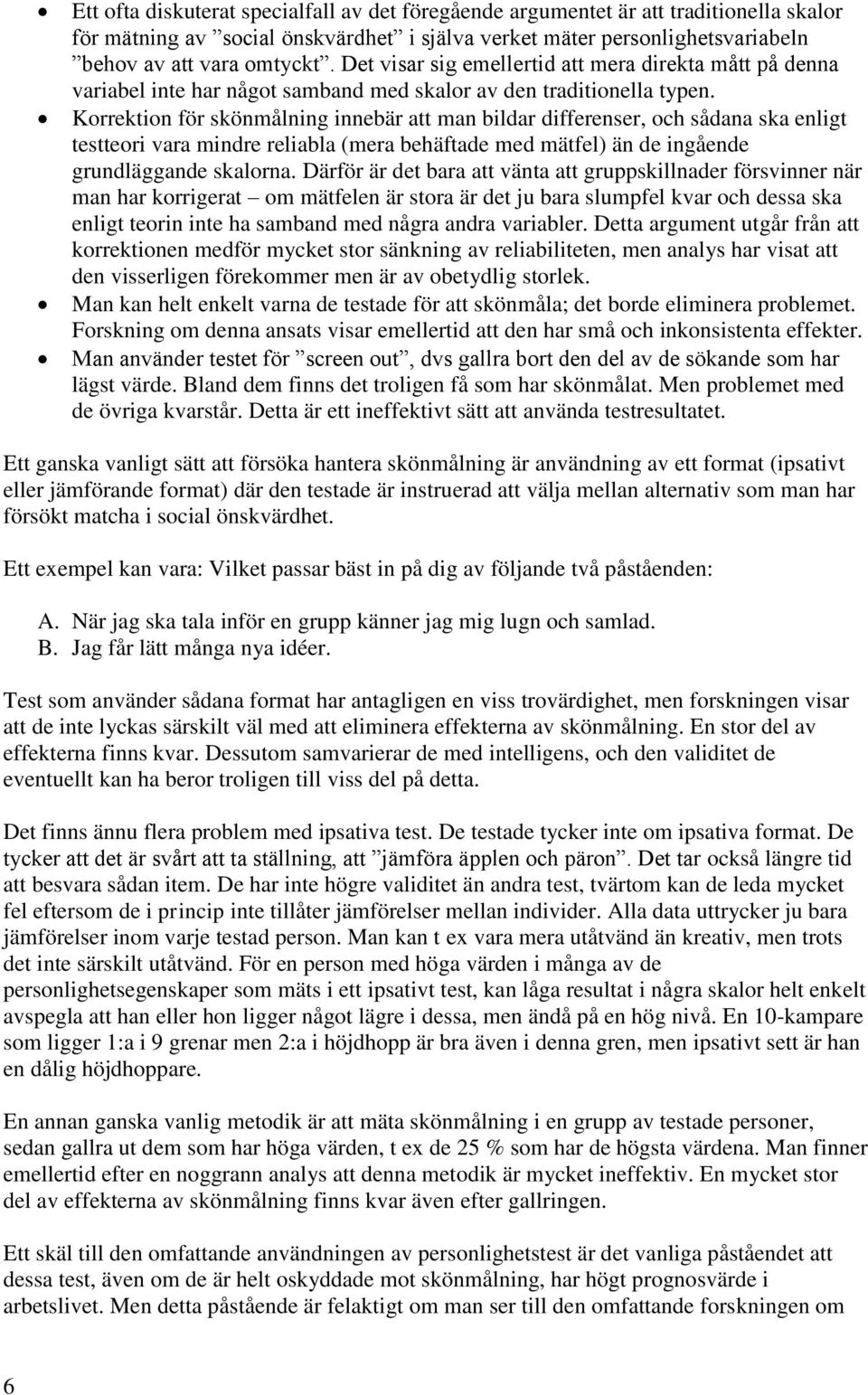 • Ett ofta diskuterat specialfall av det föregående argumentet är att traditionella skalor för mätning av ”social önskvärdhet” i själva verket mäter personlighetsvariabeln ”behov av att vara omtyckt”. Det visar sig emellertid att mera direkta mått på denna variabel inte har något samband med skalor av den traditionella typen.
• Korrektion för skönmålning innebär att man bildar differenser, och sådana ska enligt testteori vara mindre reliabla (mera behäftade med mätfel) än de ingående grundläggande skalorna. Därför är det bara att vänta att gruppskillnader försvinner när man har korrigerat – om mätfelen är stora är det ju bara slumpfel kvar och dessa ska enligt teorin inte ha samband med några andra variabler. Detta argument utgår från att korrektionen medför mycket stor sänkning av reliabiliteten, men analys har visat att den visserligen förekommer men är av obetydlig storlek.
• Man kan helt enkelt varna de testade för att skönmåla; det borde eliminera problemet. Forskning om denna ansats visar emellertid att den har små och inkonsistenta effekter.
• Man använder testet för ”screen out”, dvs gallra bort den del av de sökande som har lägst värde. Bland dem finns det troligen få som har skönmålat. Men problemet med de övriga kvarstår. Detta är ett ineffektivt sätt att använda testresultatet.

Ett ganska vanligt sätt att försöka hantera skönmålning är användning av ett format (ipsativt eller jämförande format) där den testade är instruerad att välja mellan alternativ som man har försökt matcha i social önskvärdhet.

Ett exempel kan vara: Vilket passar bäst in på dig av följande två påståenden:

A. När jag ska tala inför en grupp känner jag mig lugn och samlad.
B. Jag får lätt många nya idéer.

Test som använder sådana format har antagligen en viss trovärdighet, men forskningen visar att de inte lyckas särskilt väl med att eliminera effekterna av skönmålning. En stor del av effekterna finns kvar. Dessutom samvarierar de med intelligens, och den validitet de eventuellt kan ha beror troligen till viss del på detta.

Det finns ännu flera problem med ipsativa test. De testade tycker inte om ipsativa format. De tycker att det är svårt att ta ställning, att ”jämföra äpplen och päron”. Det tar också längre tid att besvara sådan item. De har inte högre validitet än andra test, tvärtom kan de leda mycket fel eftersom de i princip inte tillåter jämförelser mellan individer. Alla data uttrycker ju bara jämförelser inom varje testad person. Man kan t ex vara mera utåtvänd än kreativ, men trots det inte särskilt utåtvänd. För en person med höga värden i många av de personlighetsegenskaper som mäts i ett ipsativt test, kan låga resultat i några skalor helt enkelt avspegla att han eller hon ligger något lägre i dessa, men ändå på en hög nivå. En 10-kampare som ligger 1:a i 9 grenar men 2:a i höjdhopp är bra även i denna gren, men ipsativt sett är han en dålig höjdhoppare.

En annan ganska vanlig metodik är att mäta skönmålning i en grupp av testade personer, sedan gallra ut dem som har höga värden, t ex de 25 % som har de högsta värdena. Man finner emellertid efter en noggrann analys att denna metodik är mycket ineffektiv. En mycket stor del av effekterna av skönmålning finns kvar även efter gallringen.

Ett skäl till den omfattande användningen av personlighetstest är det vanliga påståendet att dessa test, även om de är helt oskyddade mot skönmålning, har högt prognosvärde i arbetslivet. Men detta påstående är felaktigt om man ser till den omfattande forskningen om

6